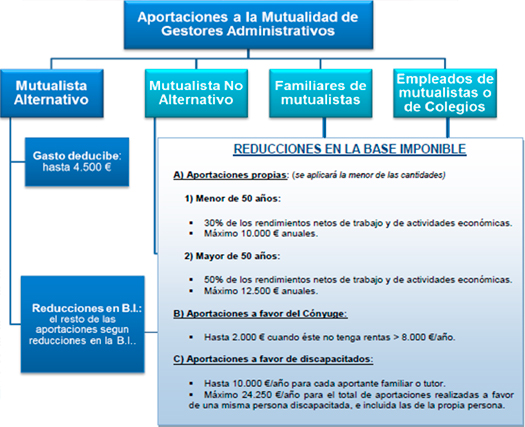 Aportaciones a la Mutualidad de Gestores Administrativos

Mutualista Alternativo

Mutualista No Alternativo

Familiares de mutualistas

Empleados de mutualistas o de Colegios

Gasto deducibe: hasta 4.500 €

Reducciones en B.I.: el resto de las aportaciones segun reducciones en la B.I..

REDUCCIONES EN LA BASE IMPONIBLE

A) Aportaciones propias: (se aplicará la menor de las cantidades)

1) Menor de 50 años:

▪ 30% de los rendimientos netos de trabajo y de actividades económicas.
▪ Máximo 10.000 € anuales.

2) Mayor de 50 años:

▪ 50% de los rendimientos netos de trabajo y de actividades económicas.
▪ Máximo 12.500 € anuales.

B) Aportaciones a favor del Cónyuge:

▪ Hasta 2.000 € cuando éste no tenga rentas > 8.000 €/año.

C) Aportaciones a favor de discapacitados:

▪ Hasta 10.000 €/año para cada aportante familiar o tutor.
▪ Máximo 24.250 €/año para el total de aportaciones realizadas a favor de una misma persona discapacitada, e incluida las de la propia persona.